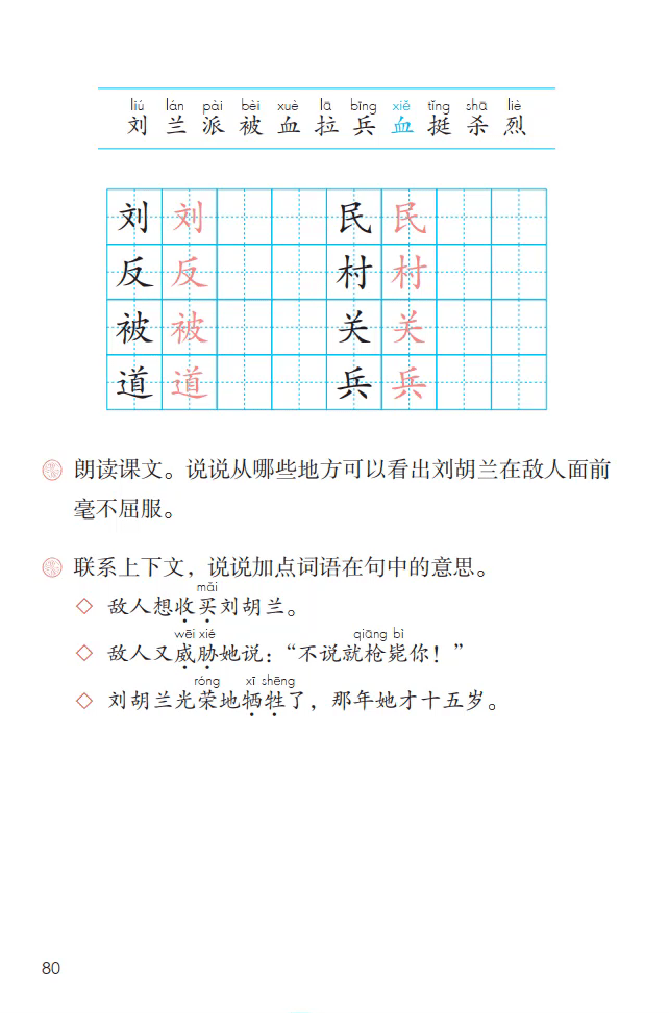 liú lán pài bèi xuè lā bīng xiě tǐng shā liè
刘 兰 派 被 血 拉 兵 血 挺 杀 烈

| 刘 | 刘 | | | 民 | 民 | | |
|---|---|---|---|---|---|---|---|
| 反 | 反 | | | 村 | 村 | | |
| 被 | 被 | | | 关 | 关 | | |
| 道 | 道 | | | 兵 | 兵 | | |

朗读课文。说说从哪些地方可以看出刘胡兰在敌人面前毫不屈服。

联系上下文，说说加点词语在句中的意思。

◇ 敌人想收买（mǎi）刘胡兰。

◇ 敌人又威胁（wēi xié）她说：“不说就枪毙（qiāng bì）你！”

◇ 刘胡兰光荣（róng）地牺牲（xī shēng）了，那年她才十五岁。

80